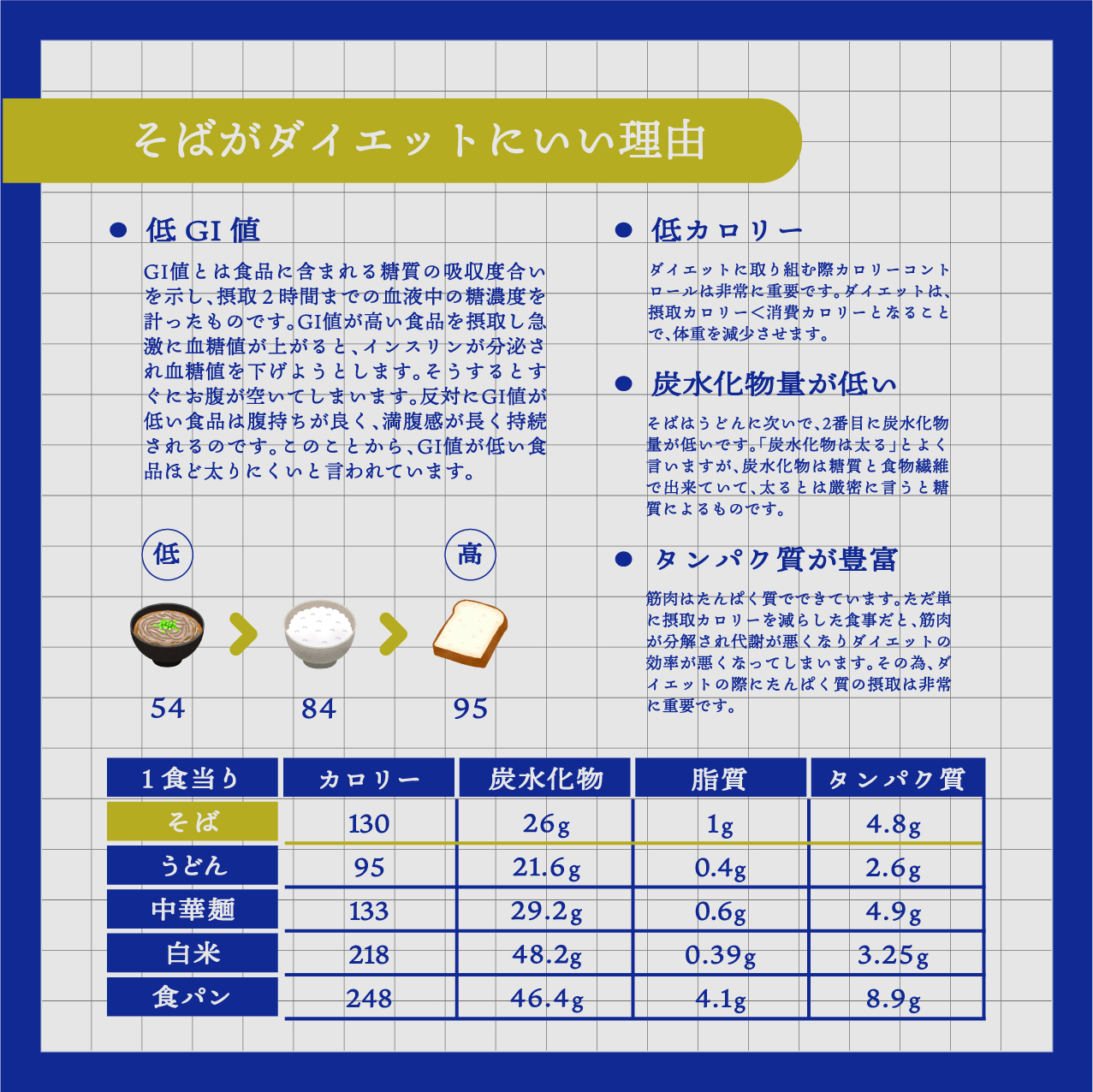 そばがダイエットにいい理由

● 低 GI 値

GI値とは食品に含まれる糖質の吸収度合いを示し、摂取２時間までの血液中の糖濃度を計ったものです。GI値が高い食品を摂取し急激に血糖値が上がると、インスリンが分泌され血糖値を下げようとします。そうするとすぐにお腹が空いてしまいます。反対にGI値が低い食品は腹持ちが良く、満腹感が長く持続されるのです。このことから、GI値が低い食品ほど太りにくいと言われています。

低

高

54

84

95

● 低カロリー

ダイエットに取り組む際カロリーコントロールは非常に重要です。ダイエットは、摂取カロリー＜消費カロリーとなることで、体重を減少させます。

● 炭水化物量が低い

そばはうどんに次いで、2番目に炭水化物量が低いです。「炭水化物は太る」とよく言いますが、炭水化物は糖質と食物繊維で出来ていて、太るとは厳密に言うと糖質によるものです。

● タンパク質が豊富

筋肉はたんぱく質でできています。ただ単に摂取カロリーを減らした食事だと、筋肉が分解され代謝が悪くなりダイエットの効率が悪くなってしまいます。その為、ダイエットの際にたんぱく質の摂取は非常に重要です。

| 1食当り | カロリー | 炭水化物 | 脂質 | タンパク質 |
|---|---|---|---|---|
| そば | 130 | 26g | 1g | 4.8g |
| うどん | 95 | 21.6g | 0.4g | 2.6g |
| 中華麺 | 133 | 29.2g | 0.6g | 4.9g |
| 白米 | 218 | 48.2g | 0.39g | 3.25g |
| 食パン | 248 | 46.4g | 4.1g | 8.9g |